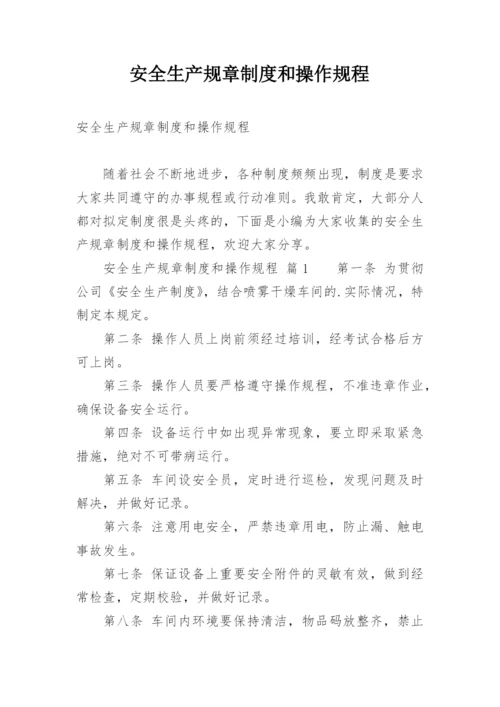 安全生产规章制度和操作规程

安全生产规章制度和操作规程

随着社会不断地进步，各种制度频频出现，制度是要求大家共同遵守的办事规程或行动准则。我敢肯定，大部分人都对拟定制度很是头疼的，下面是小编为大家收集的安全生产规章制度和操作规程，欢迎大家分享。

安全生产规章制度和操作规程 篇1　　第一条 为贯彻公司《安全生产制度》，结合喷雾干燥车间的.实际情况，特制定本规定。

第二条 操作人员上岗前须经过培训，经考试合格后方可上岗。

第三条 操作人员要严格遵守操作规程，不准违章作业，确保设备安全运行。

第四条 设备运行中如出现异常现象，要立即采取紧急措施，绝对不可带病运行。

第五条 车间设安全员，定时进行巡检，发现问题及时解决，并做好记录。

第六条 注意用电安全，严禁违章用电，防止漏、触电事故发生。

第七条 保证设备上重要安全附件的灵敏有效，做到经常检查，定期校验，并做好记录。

第八条 车间内环境要保持清洁，物品码放整齐，禁止